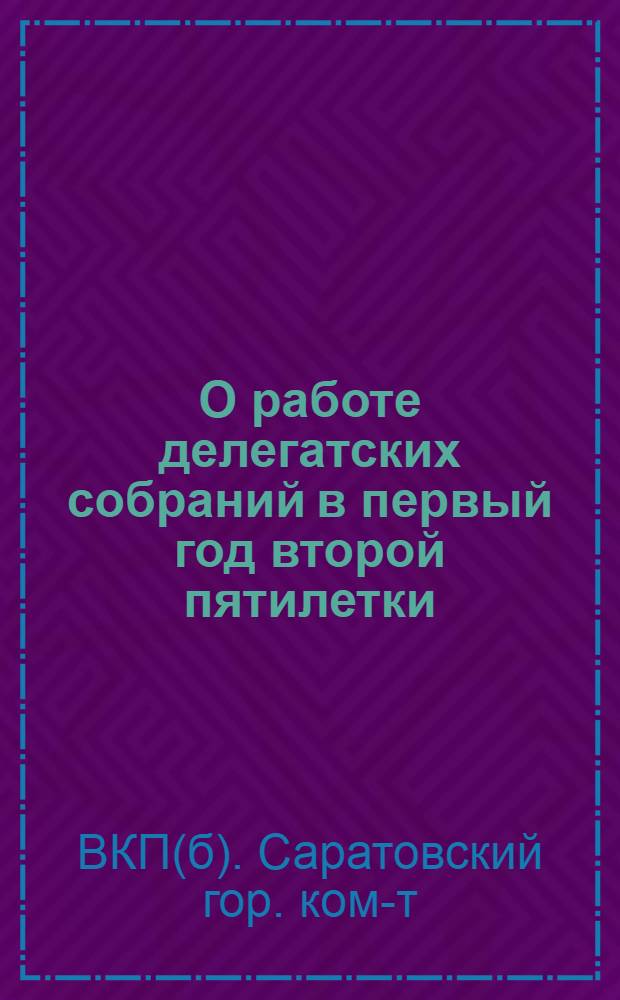 О работе делегатских собраний в первый год второй пятилетки

ВКП(б). Саратовский гор. ком-т